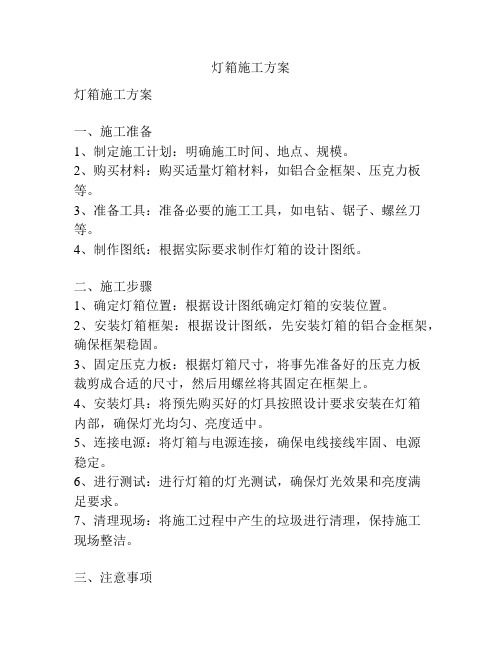 灯箱施工方案

灯箱施工方案

一、施工准备
1、制定施工计划：明确施工时间、地点、规模。
2、购买材料：购买适量灯箱材料，如铝合金框架、压克力板等。
3、准备工具：准备必要的施工工具，如电钻、锯子、螺丝刀等。
4、制作图纸：根据实际要求制作灯箱的设计图纸。

二、施工步骤
1、确定灯箱位置：根据设计图纸确定灯箱的安装位置。
2、安装灯箱框架：根据设计图纸，先安装灯箱的铝合金框架，确保框架稳固。
3、固定压克力板：根据灯箱尺寸，将事先准备好的压克力板裁剪成合适的尺寸，然后用螺丝将其固定在框架上。
4、安装灯具：将预先购买好的灯具按照设计要求安装在灯箱内部，确保灯光均匀、亮度适中。
5、连接电源：将灯箱与电源连接，确保电线接线牢固、电源稳定。
6、进行测试：进行灯箱的灯光测试，确保灯光效果和亮度满足要求。
7、清理现场：将施工过程中产生的垃圾进行清理，保持施工现场整洁。

三、注意事项